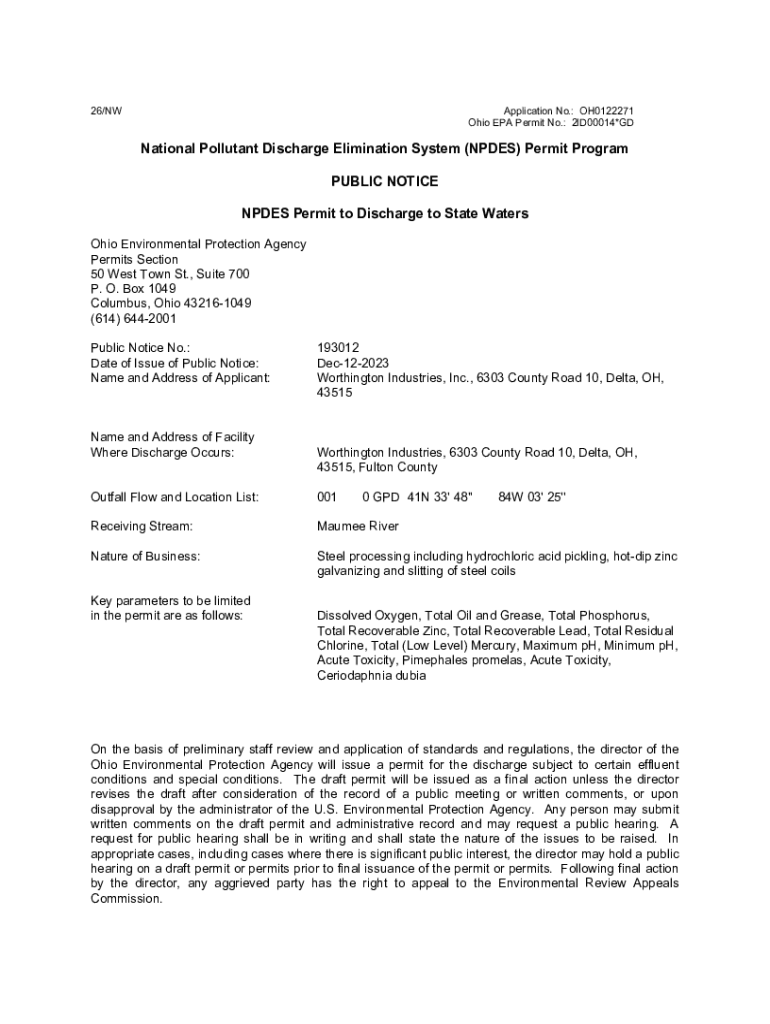 26/NW

Application No.: OH0122271
Ohio EPA Permit No.: 2ID00014*GD

National Pollutant Discharge Elimination System (NPDES) Permit Program

PUBLIC NOTICE

NPDES Permit to Discharge to State Waters

Ohio Environmental Protection Agency
Permits Section
50 West Town St., Suite 700
P. O. Box 1049
Columbus, Ohio 43216-1049
(614) 644-2001

Public Notice No.: 193012
Date of Issue of Public Notice: Dec-12-2023
Name and Address of Applicant: Worthington Industries, Inc., 6303 County Road 10, Delta, OH, 43515

Name and Address of Facility Where Discharge Occurs: Worthington Industries, 6303 County Road 10, Delta, OH, 43515, Fulton County

Outfall Flow and Location List: 001 0 GPD 41N 33' 48" 84W 03' 25"

Receiving Stream: Maumee River

Nature of Business: Steel processing including hydrochloric acid pickling, hot-dip zinc galvanizing and slitting of steel coils

Key parameters to be limited in the permit are as follows: Dissolved Oxygen, Total Oil and Grease, Total Phosphorus, Total Recoverable Zinc, Total Recoverable Lead, Total Residual Chlorine, Total (Low Level) Mercury, Maximum pH, Minimum pH, Acute Toxicity, Pimephales promelas, Acute Toxicity, Ceriodaphnia dubia

On the basis of preliminary staff review and application of standards and regulations, the director of the Ohio Environmental Protection Agency will issue a permit for the discharge subject to certain effluent conditions and special conditions. The draft permit will be issued as a final action unless the director revises the draft after consideration of the record of a public meeting or written comments, or upon disapproval by the administrator of the U.S. Environmental Protection Agency. Any person may submit written comments on the draft permit and administrative record and may request a public hearing. A request for public hearing shall be in writing and shall state the nature of the issues to be raised. In appropriate cases, including cases where there is significant public interest, the director may hold a public hearing on a draft permit or permits prior to final issuance of the permit or permits. Following final action by the director, any aggrieved party has the right to appeal to the Environmental Review Appeals Commission.